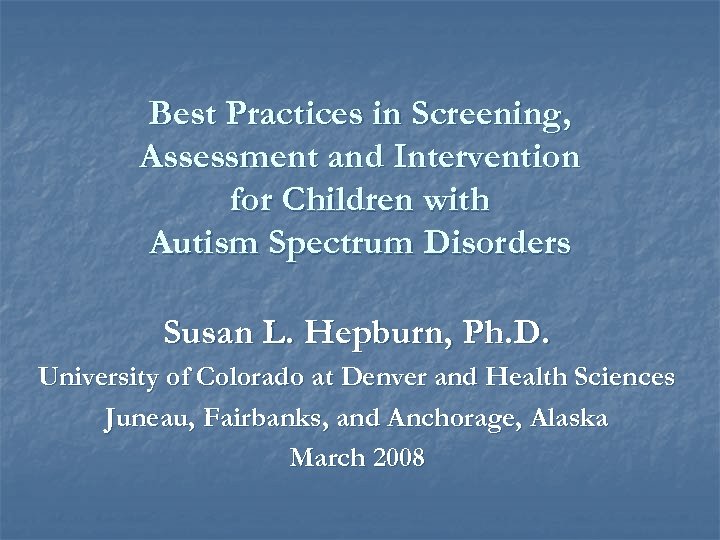 Best Practices in Screening, Assessment and Intervention for Children with Autism Spectrum Disorders

Susan L. Hepburn, Ph.D.
University of Colorado at Denver and Health Sciences
Juneau, Fairbanks, and Anchorage, Alaska
March 2008